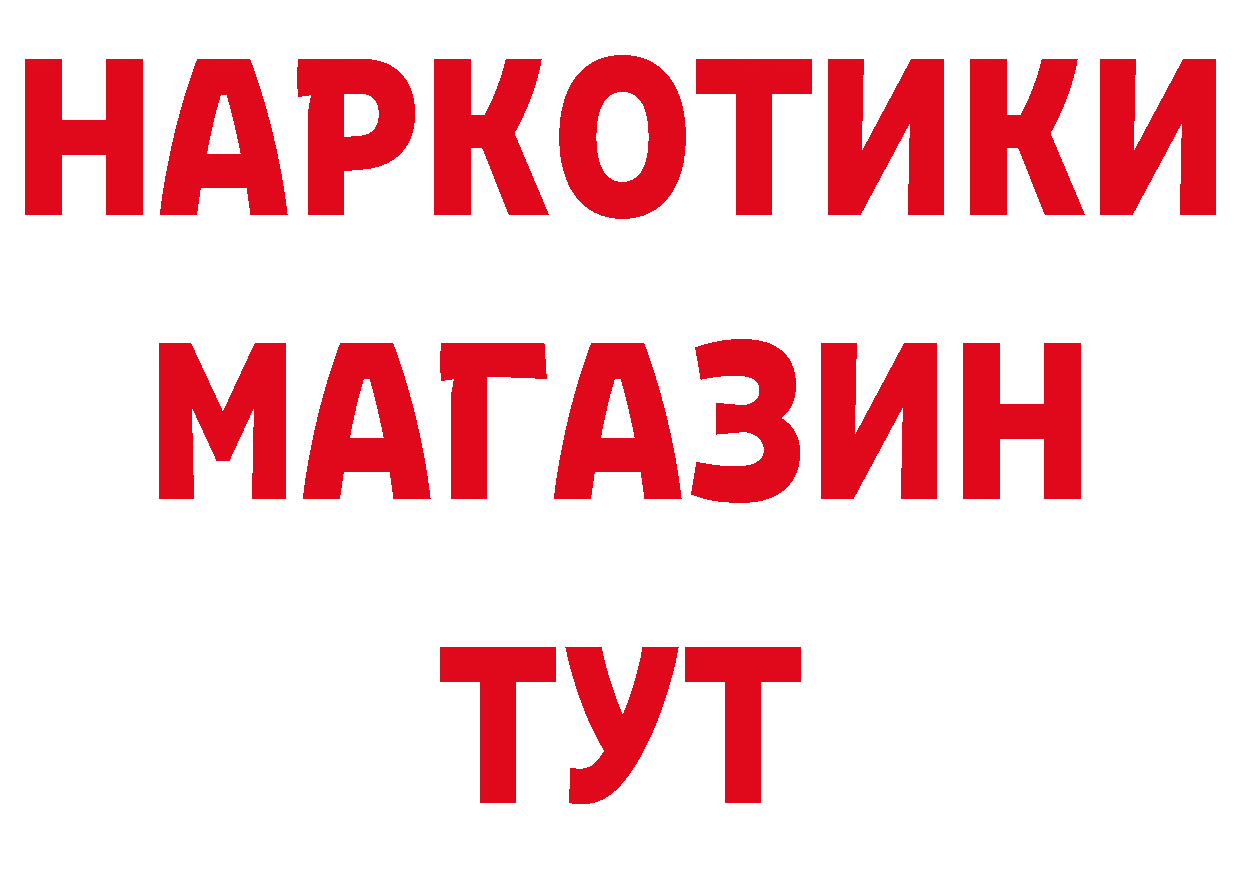 НАРКОТИКИ
МАГАЗИН
ТУТ